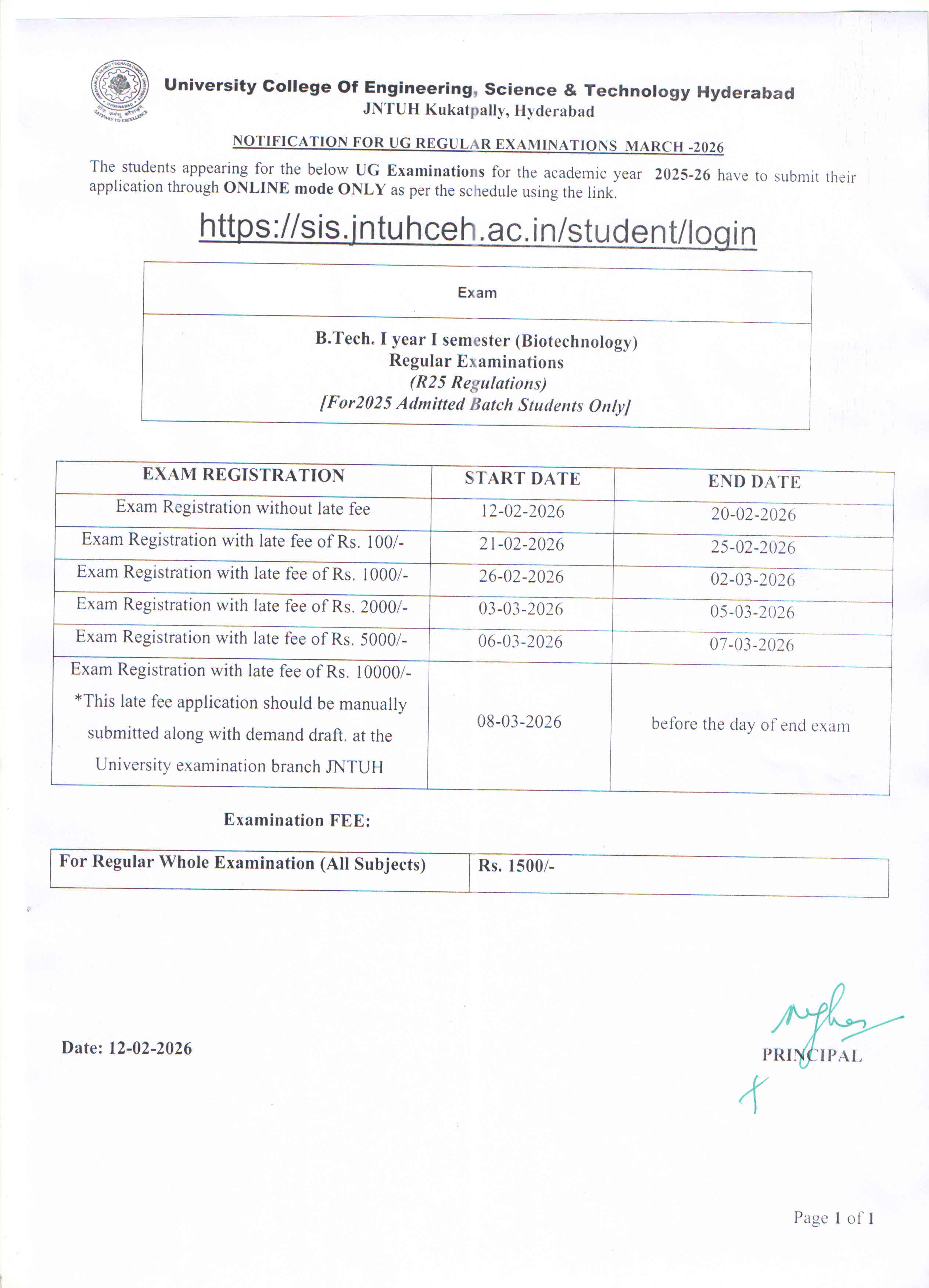 University College Of Engineering, Science & Technology Hyderabad
JNTUH Kukatpally, Hyderabad

NOTIFICATION FOR UG REGULAR EXAMINATIONS MARCH -2026

The students appearing for the below UG Examinations for the academic year 2025-26 have to submit their application through ONLINE mode ONLY as per the schedule using the link.

https://sis.jntuhceh.ac.in/student/login

| Exam |
|---|
| B.Tech. I year I semester (Biotechnology) Regular Examinations (R25 Regulations) [For2025 Admitted Batch Students Only] |

| EXAM REGISTRATION | START DATE | END DATE |
|---|---|---|
| Exam Registration without late fee | 12-02-2026 | 20-02-2026 |
| Exam Registration with late fee of Rs. 100/- | 21-02-2026 | 25-02-2026 |
| Exam Registration with late fee of Rs. 1000/- | 26-02-2026 | 02-03-2026 |
| Exam Registration with late fee of Rs. 2000/- | 03-03-2026 | 05-03-2026 |
| Exam Registration with late fee of Rs. 5000/- | 06-03-2026 | 07-03-2026 |
| Exam Registration with late fee of Rs. 10000/- *This late fee application should be manually submitted along with demand draft. at the University examination branch JNTUH | 08-03-2026 | before the day of end exam |

Examination FEE:

| For Regular Whole Examination (All Subjects) | Rs. 1500/- |
|---|---|

Date: 12-02-2026

PRINCIPAL

Page 1 of 1